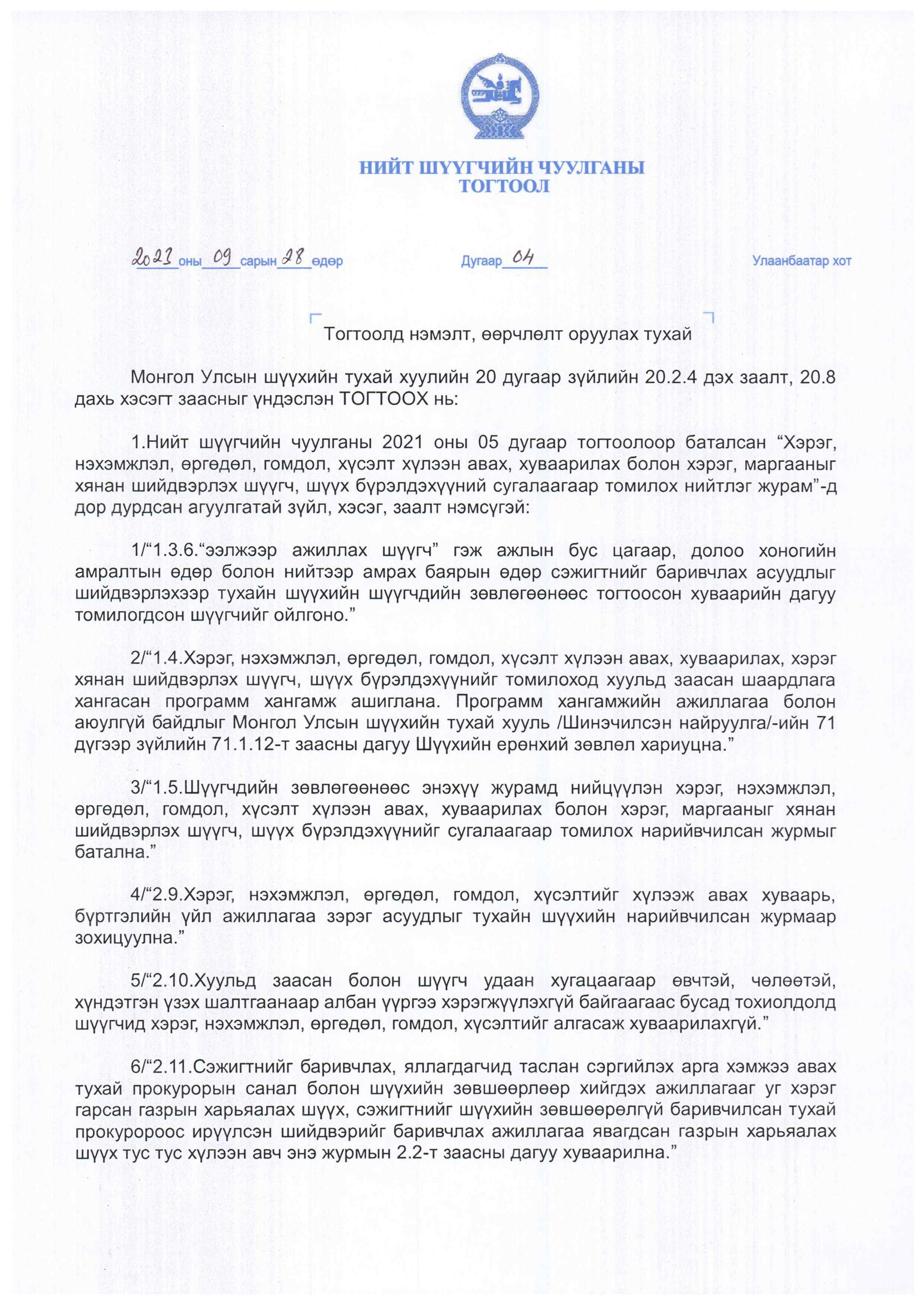 НИЙТ ШҮҮГЧИЙН ЧУУЛГАНЫ
ТОГТООЛ

2023 оны 09 сарын 28 өдөр Дугаар 04 Улаанбаатар хот

Тогтоолд нэмэлт, өөрчлөлт оруулах тухай

Монгол Улсын шүүхийн тухай хуулийн 20 дугаар зүйлийн 20.2.4 дэх заалт, 20.8 дахь хэсэгт заасныг үндэслэн ТОГТООХ нь:

1.Нийт шүүгчийн чуулганы 2021 оны 05 дугаар тогтоолоор баталсан "Хэрэг, нэхэмжлэл, өргөдөл, гомдол, хүсэлт хүлээн авах, хуваарилах болон хэрэг, маргааныг хянан шийдвэрлэх шүүгч, шүүх бүрэлдэхүүний сугалаагаар томилох нийтлэг журам"-д дор дурдсан агуулгатай зүйл, хэсэг, заалт нэмсүгэй:

1/"1.3.6."ээлжээр ажиллах шүүгч" гэж ажлын бус цагаар, долоо хоногийн амралтын өдөр болон нийтээр амрах баярын өдөр сэжигтнийг баривчлах асуудлыг шийдвэрлэхээр тухайн шүүхийн шүүгчдийн зөвлөгөөнөөс тогтоосон хуваарийн дагуу томилогдсон шүүгчийг ойлгоно."

2/"1.4.Хэрэг, нэхэмжлэл, өргөдөл, гомдол, хүсэлт хүлээн авах, хуваарилах, хэрэг хянан шийдвэрлэх шүүгч, шүүх бүрэлдэхүүнийг томилоход хуульд заасан шаардлага хангасан программ хангамж ашиглана. Программ хангамжийн ажиллагаа болон аюулгүй байдлыг Монгол Улсын шүүхийн тухай хууль /Шинэчилсэн найруулга/-ийн 71 дүгээр зүйлийн 71.1.12-т заасны дагуу Шүүхийн ерөнхий зөвлөл хариуцна."

3/"1.5.Шүүгчдийн зөвлөгөөнөөс энэхүү журамд нийцүүлэн хэрэг, нэхэмжлэл, өргөдөл, гомдол, хүсэлт хүлээн авах, хуваарилах болон хэрэг, маргааныг хянан шийдвэрлэх шүүгч, шүүх бүрэлдэхүүнийг сугалаагаар томилох нарийвчилсан журмыг батална."

4/"2.9.Хэрэг, нэхэмжлэл, өргөдөл, гомдол, хүсэлтийг хүлээж авах хуваарь, бүртгэлийн үйл ажиллагаа зэрэг асуудлыг тухайн шүүхийн нарийвчилсан журмаар зохицуулна."

5/"2.10.Хуульд заасан болон шүүгч удаан хугацаагаар өвчтэй, чөлөөтэй, хүндэтгэн үзэх шалтгаанаар албан үүргээ хэрэгжүүлэхгүй байгаагаас бусад тохиолдолд шүүгчид хэрэг, нэхэмжлэл, өргөдөл, гомдол, хүсэлтийг алгасаж хуваарилахгүй."

6/"2.11.Сэжигтнийг баривчлах, яллагдагчид таслан сэргийлэх арга хэмжээ авах тухай прокурорын санал болон шүүхийн зөвшөөрлөөр хийгдэх ажиллагааг уг хэрэг гарсан газрын харьяалах шүүх, сэжигтнийг шүүхийн зөвшөөрөлгүй баривчилсан тухай прокуророос ирүүлсэн шийдвэрийг баривчлах ажиллагаа явагдсан газрын харьяалах шүүх тус тус хүлээн авч энэ журмын 2.2-т заасны дагуу хуваарилна."